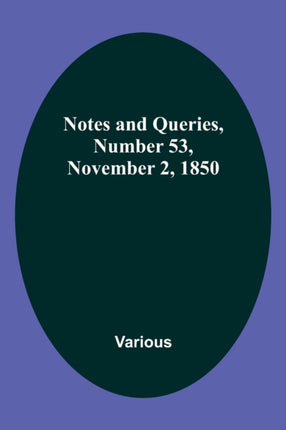 Notes and Queries, Number 53, November 2, 1850

Various